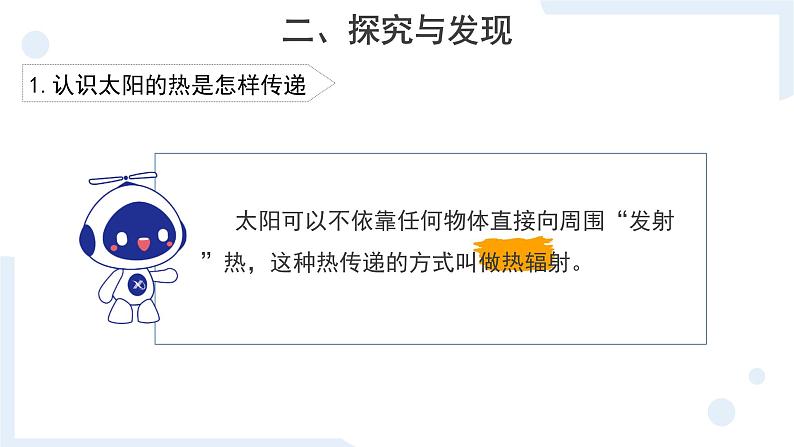 二、探究与发现

1. 认识太阳的热是怎样传递

太阳可以不依靠任何物体直接向周围“发射”热，这种热传递的方式叫做热辐射。